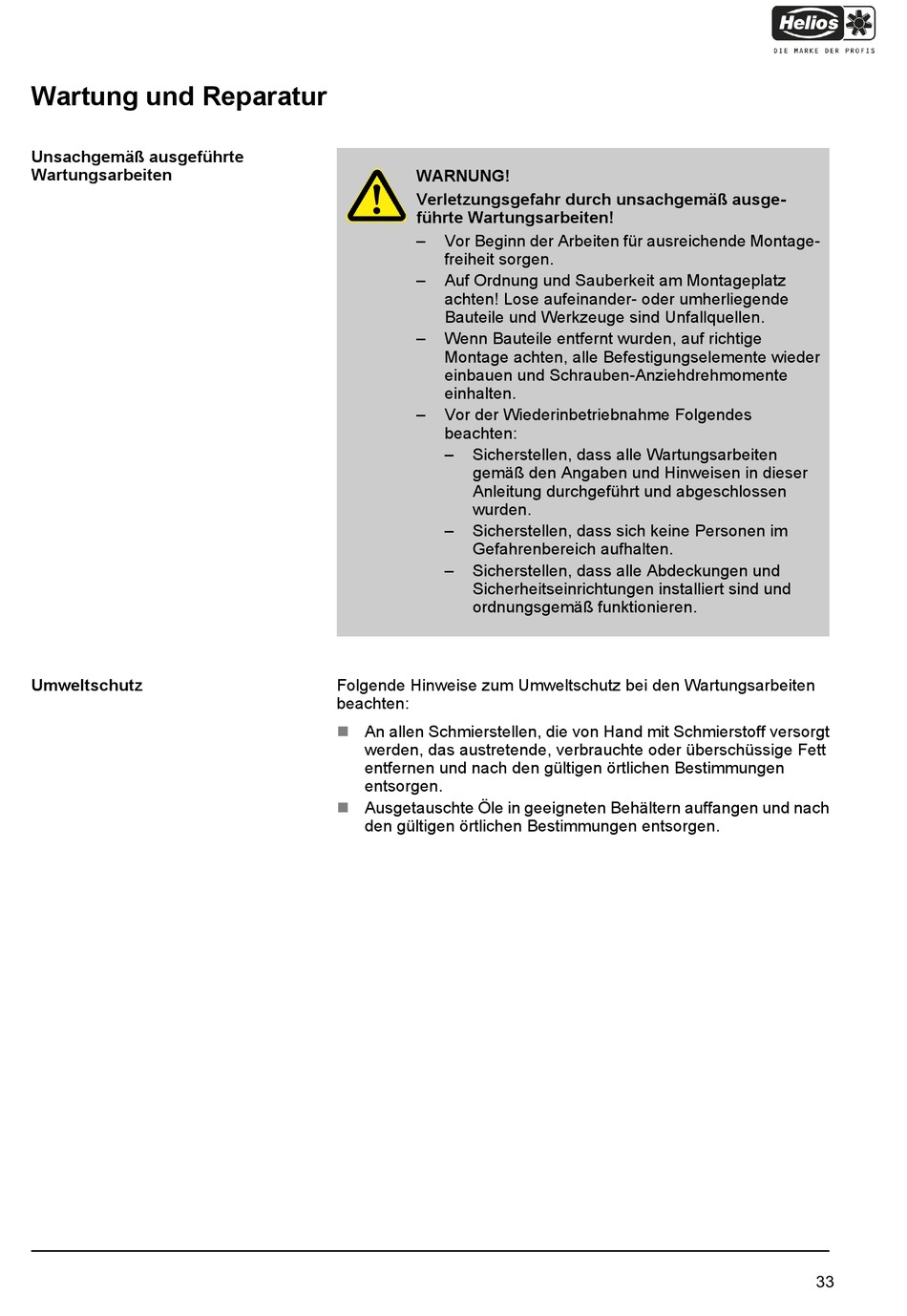 Helios
DIE MARKE DER PROFIS

Wartung und Reparatur

Unsachgemäß ausgeführte Wartungsarbeiten

WARNUNG!
Verletzungsgefahr durch unsachgemäß ausgeführte Wartungsarbeiten!
– Vor Beginn der Arbeiten für ausreichende Montagefreiheit sorgen.
– Auf Ordnung und Sauberkeit am Montageplatz achten! Lose aufeinander- oder umherliegende Bauteile und Werkzeuge sind Unfallquellen.
– Wenn Bauteile entfernt wurden, auf richtige Montage achten, alle Befestigungselemente wieder einbauen und Schrauben-Anziehdrehmomente einhalten.
– Vor der Wiederinbetriebnahme Folgendes beachten:
– Sicherstellen, dass alle Wartungsarbeiten gemäß den Angaben und Hinweisen in dieser Anleitung durchgeführt und abgeschlossen wurden.
– Sicherstellen, dass sich keine Personen im Gefahrenbereich aufhalten.
– Sicherstellen, dass alle Abdeckungen und Sicherheitseinrichtungen installiert sind und ordnungsgemäß funktionieren.

Umweltschutz

Folgende Hinweise zum Umweltschutz bei den Wartungsarbeiten beachten:
■ An allen Schmierstellen, die von Hand mit Schmierstoff versorgt werden, das austretende, verbrauchte oder überschüssige Fett entfernen und nach den gültigen örtlichen Bestimmungen entsorgen.
■ Ausgetauschte Öle in geeigneten Behältern auffangen und nach den gültigen örtlichen Bestimmungen entsorgen.

33